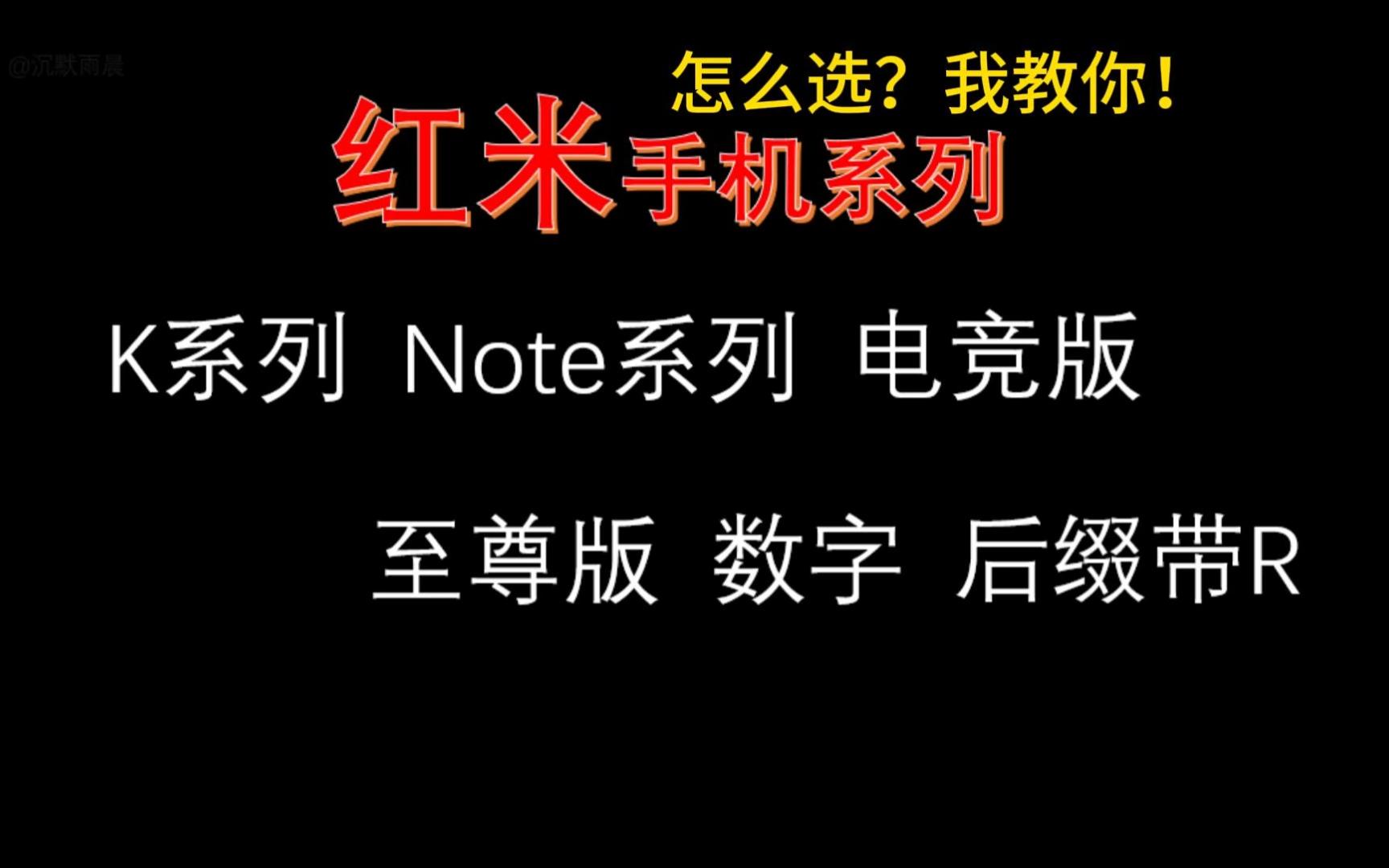 @沉默雨晨

怎么选？我教你！

红米手机系列

K系列 Note系列 电竞版

至尊版 数字 后缀带R